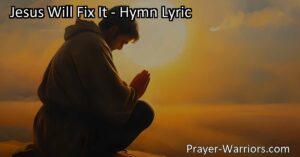 Jesus Will Fix It - Hymn Lyric

Prayer-Warriors.com